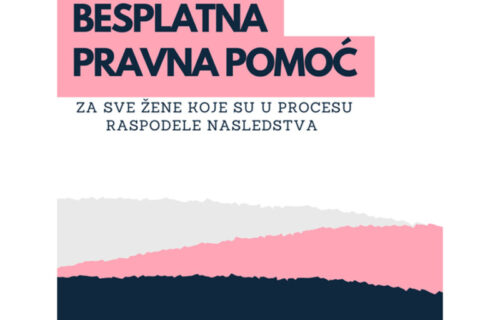 BESPLATNA PRAVNA POMOĆ

ZA SVE ŽENE KOJE SU U PROCESU RASPODELE NASLEDSTVA